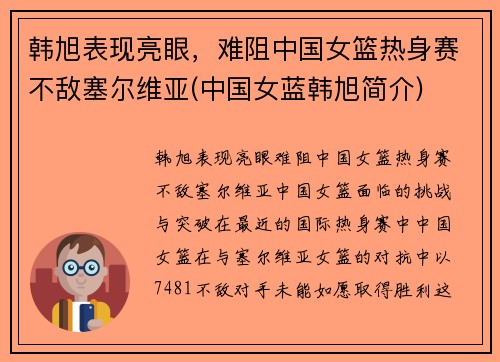 韩旭表现亮眼，难阻中国女篮热身赛不敌塞尔维亚(中国女蓝韩旭简介)

韩旭表现亮眼难阻中国女篮热身赛不敌塞尔维亚中国女篮面临的挑战与突破在最近的国际热身赛中中国女篮在与塞尔维亚女篮的对抗中以7481不敌对手未能如愿取得胜利这